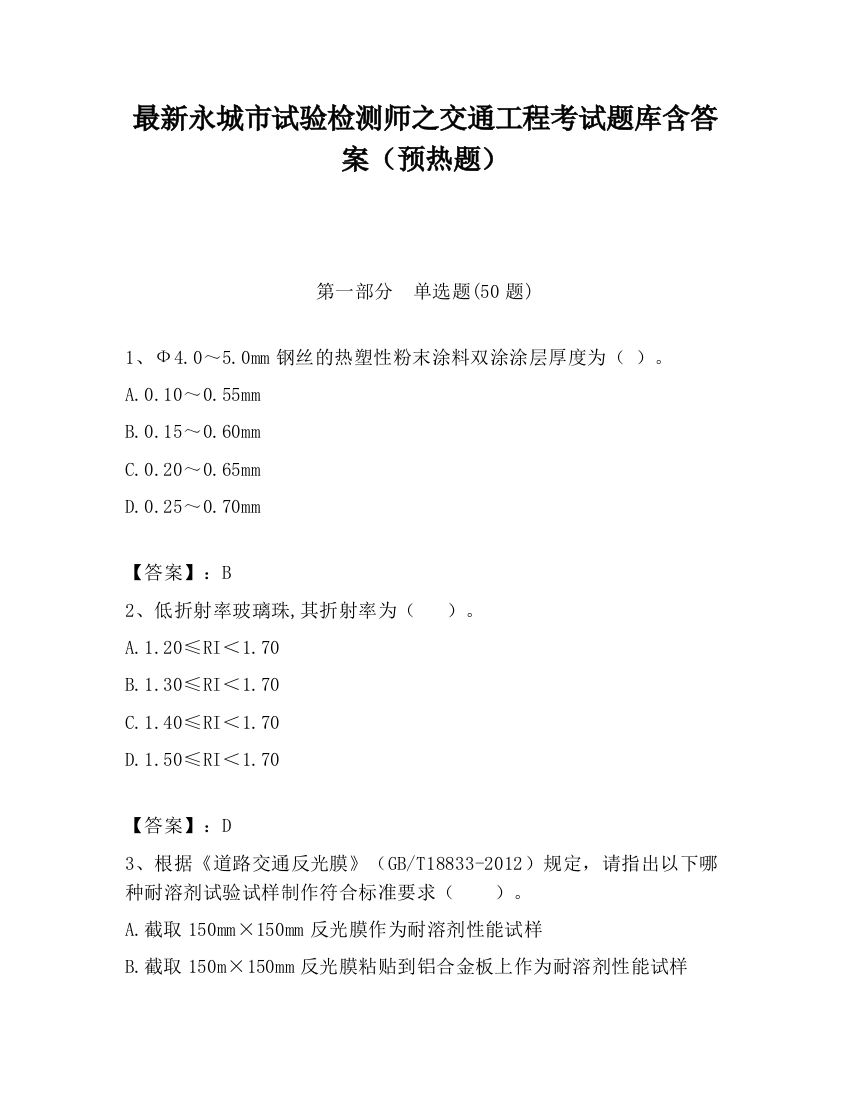 最新永城市试验检测师之交通工程考试题库含答案（预热题）

第一部分　单选题(50 题)

1、Φ4.0～5.0mm 钢丝的热塑性粉末涂料双涂涂层厚度为（ ）。

A.0.10～0.55mm

B.0.15～0.60mm

C.0.20～0.65mm

D.0.25～0.70mm

【答案】：B

2、低折射率玻璃珠,其折射率为（　　）。

A.1.20≤RI＜1.70

B.1.30≤RI＜1.70

C.1.40≤RI＜1.70

D.1.50≤RI＜1.70

【答案】：D

3、根据《道路交通反光膜》（GB/T18833-2012）规定，请指出以下哪种耐溶剂试验试样制作符合标准要求（　　）。

A.截取 150mm×150mm 反光膜作为耐溶剂性能试样

B.截取 150m×150mm 反光膜粘贴到铝合金板上作为耐溶剂性能试样